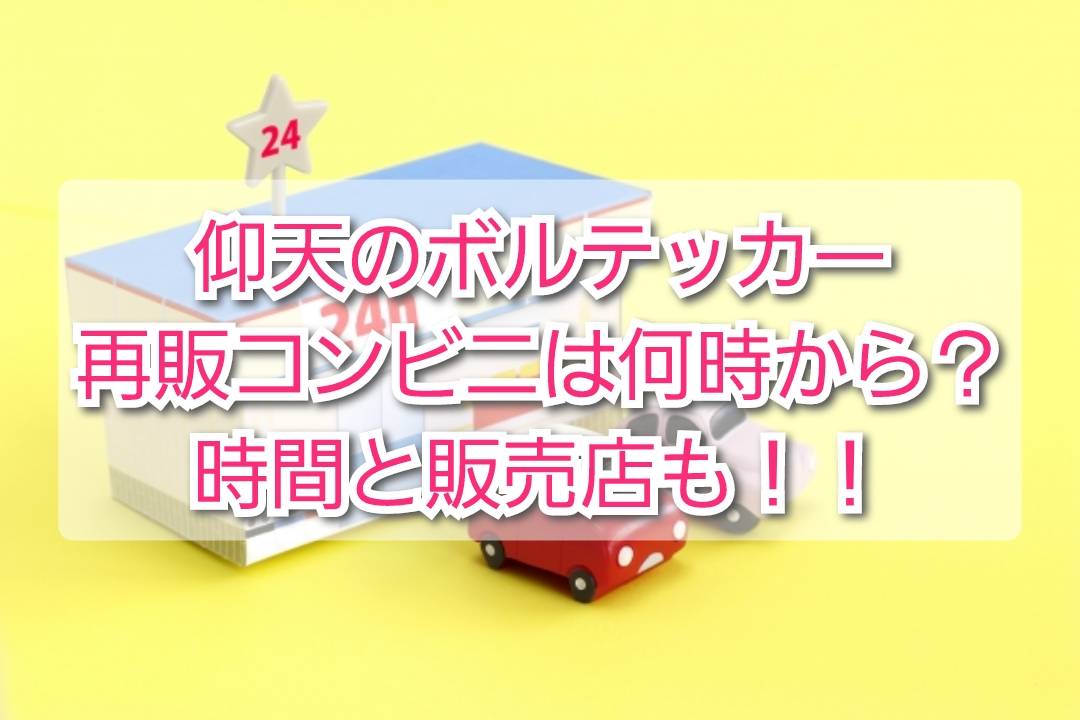 24

24h

仰天のボルテッカー
再販コンビニは何時から？
時間と販売店も！！